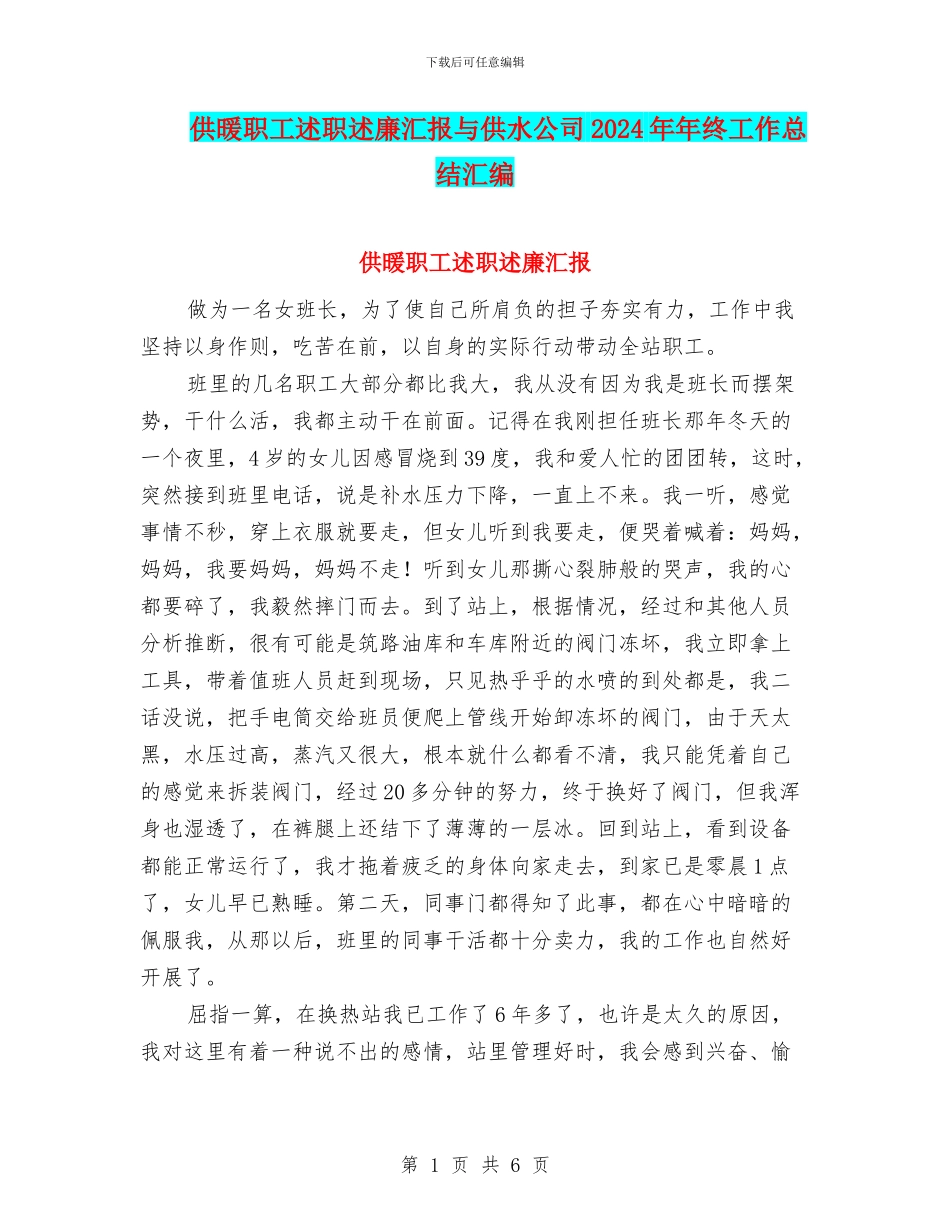 下载后可任意编辑

供暖职工述职述廉汇报与供水公司2024年年终工作总结汇编

供暖职工述职述廉汇报

做为一名女班长，为了使自己所肩负的担子夯实有力，工作中我坚持以身作则，吃苦在前，以自身的实际行动带动全站职工。

班里的几名职工大部分都比我大，我从没有因为我是班长而摆架势，干什么活，我都主动干在前面。记得在我刚担任班长那年冬天的一个夜里，4岁的女儿因感冒烧到39度，我和爱人忙的团团转，这时，突然接到班里电话，说是补水压力下降，一直上不来。我一听，感觉事情不秒，穿上衣服就要走，但女儿听到我要走，便哭着喊着：妈妈，妈妈，我要妈妈，妈妈不走！听到女儿那撕心裂肺般的哭声，我的心都要碎了，我毅然摔门而去。到了站上，根据情况，经过和其他人员分析推断，很有可能是筑路油库和车库附近的阀门冻坏，我立即拿上工具，带着值班人员赶到现场，只见热乎乎的水喷的到处都是，我二话没说，把手电筒交给班员便爬上管线开始卸冻坏的阀门，由于天太黑，水压过高，蒸汽又很大，根本就什么都看不清，我只能凭着自己的感觉来拆装阀门，经过20多分钟的努力，终于换好了阀门，但我浑身也湿透了，在裤腿上还结下了薄薄的一层冰。回到站上，看到设备都能正常运行了，我才拖着疲乏的身体向家走去，到家已是零晨1点了，女儿早已熟睡。第二天，同事门都得知了此事，都在心中暗暗的佩服我，从那以后，班里的同事干活都十分卖力，我的工作也自然好开展了。

屈指一算，在换热站我已工作了6年多了，也许是太久的原因，我对这里有着一种说不出的感情，站里管理好时，我会感到兴奋、愉

第 1 页 共 6 页